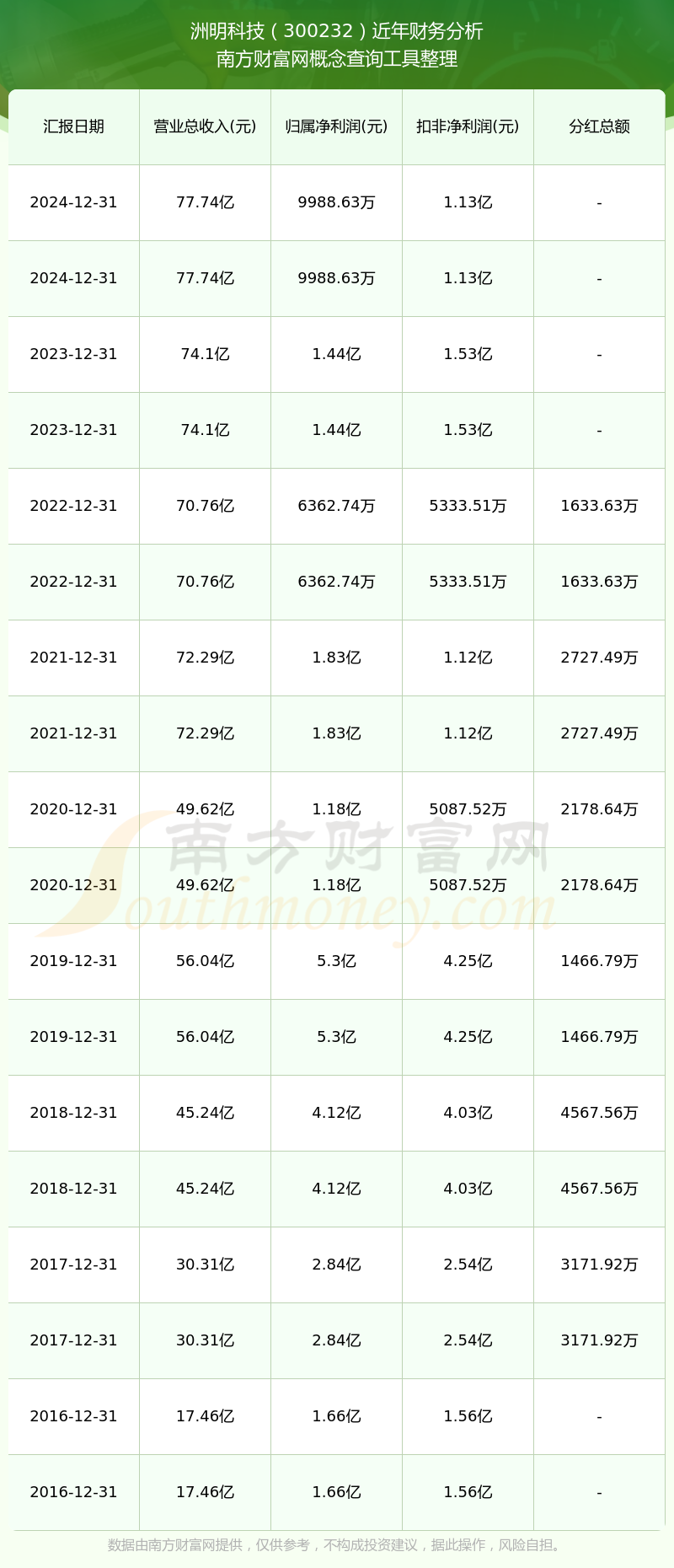 洲明科技（300232）近年财务分析
南方财富网概念查询工具整理

| 汇报日期 | 营业总收入(元) | 归属净利润(元) | 扣非净利润(元) | 分红总额 |
|---|---|---|---|---|
| 2024-12-31 | 77.74亿 | 9988.63万 | 1.13亿 | - |
| 2024-12-31 | 77.74亿 | 9988.63万 | 1.13亿 | - |
| 2023-12-31 | 74.1亿 | 1.44亿 | 1.53亿 | - |
| 2023-12-31 | 74.1亿 | 1.44亿 | 1.53亿 | - |
| 2022-12-31 | 70.76亿 | 6362.74万 | 5333.51万 | 1633.63万 |
| 2022-12-31 | 70.76亿 | 6362.74万 | 5333.51万 | 1633.63万 |
| 2021-12-31 | 72.29亿 | 1.83亿 | 1.12亿 | 2727.49万 |
| 2021-12-31 | 72.29亿 | 1.83亿 | 1.12亿 | 2727.49万 |
| 2020-12-31 | 49.62亿 | 1.18亿 | 5087.52万 | 2178.64万 |
| 2020-12-31 | 49.62亿 | 1.18亿 | 5087.52万 | 2178.64万 |
| 2019-12-31 | 56.04亿 | 5.3亿 | 4.25亿 | 1466.79万 |
| 2019-12-31 | 56.04亿 | 5.3亿 | 4.25亿 | 1466.79万 |
| 2018-12-31 | 45.24亿 | 4.12亿 | 4.03亿 | 4567.56万 |
| 2018-12-31 | 45.24亿 | 4.12亿 | 4.03亿 | 4567.56万 |
| 2017-12-31 | 30.31亿 | 2.84亿 | 2.54亿 | 3171.92万 |
| 2017-12-31 | 30.31亿 | 2.84亿 | 2.54亿 | 3171.92万 |
| 2016-12-31 | 17.46亿 | 1.66亿 | 1.56亿 | - |
| 2016-12-31 | 17.46亿 | 1.66亿 | 1.56亿 | - |

南方财富网
Southmoney.com

数据由南方财富网提供，仅供参考，不构成投资建议，据此操作，风险自担。